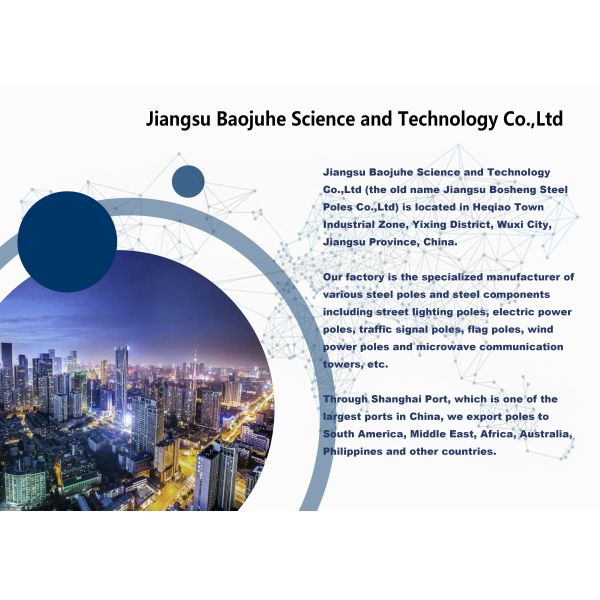 Jiangsu Baojuhe Science and Technology Co.,Ltd

Jiangsu Baojuhe Science and Technology Co.,Ltd (the old name Jiangsu Bosheng Steel Poles Co.,Ltd) is located in Heqiao Town Industrial Zone, Yixing District, Wuxi City, Jiangsu Province, China.

Our factory is the specialized manufacturer of various steel poles and steel components including street lighting poles, electric power poles, traffic signal poles, flag poles, wind power poles and microwave communication towers, etc.

Through Shanghai Port, which is one of the largest ports in China, we export poles to South America, Middle East, Africa, Australia, Philippines and other countries.